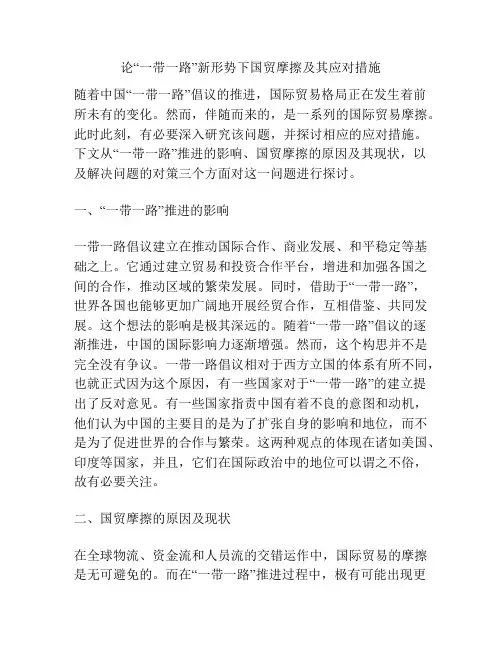 论“一带一路”新形势下国贸摩擦及其应对措施

随着中国“一带一路”倡议的推进，国际贸易格局正在发生着前所未有的变化。然而，伴随而来的，是一系列的国际贸易摩擦。此时此刻，有必要深入研究该问题，并探讨相应的应对措施。下文从“一带一路”推进的影响、国贸摩擦的原因及其现状，以及解决问题的对策三个方面对这一问题进行探讨。

一、“一带一路”推进的影响

一带一路倡议建立在推动国际合作、商业发展、和平稳定等基础之上。它通过建立贸易和投资合作平台，增进和加强各国之间的合作，推动区域的繁荣发展。同时，借助于“一带一路”，世界各国也能够更加广阔地开展经贸合作，互相借鉴、共同发展。这个想法的影响是极其深远的。随着“一带一路”倡议的逐渐推进，中国的国际影响力逐渐增强。然而，这个构思并不是完全没有争议。一带一路倡议相对于西方立国的体系有所不同，也就正式因为这个原因，有一些国家对于“一带一路”的建立提出了反对意见。有一些国家指责中国有着不良的意图和动机，他们认为中国的主要目的是为了扩张自身的影响和地位，而不是为了促进世界的合作与繁荣。这两种观点的体现在诸如美国、印度等国家，并且，它们在国际政治中的地位可以谓之不俗，故有必要关注。

二、国贸摩擦的原因及现状

在全球物流、资金流和人员流的交错运作中，国际贸易的摩擦是无可避免的。而在“一带一路”推进过程中，极有可能出现更